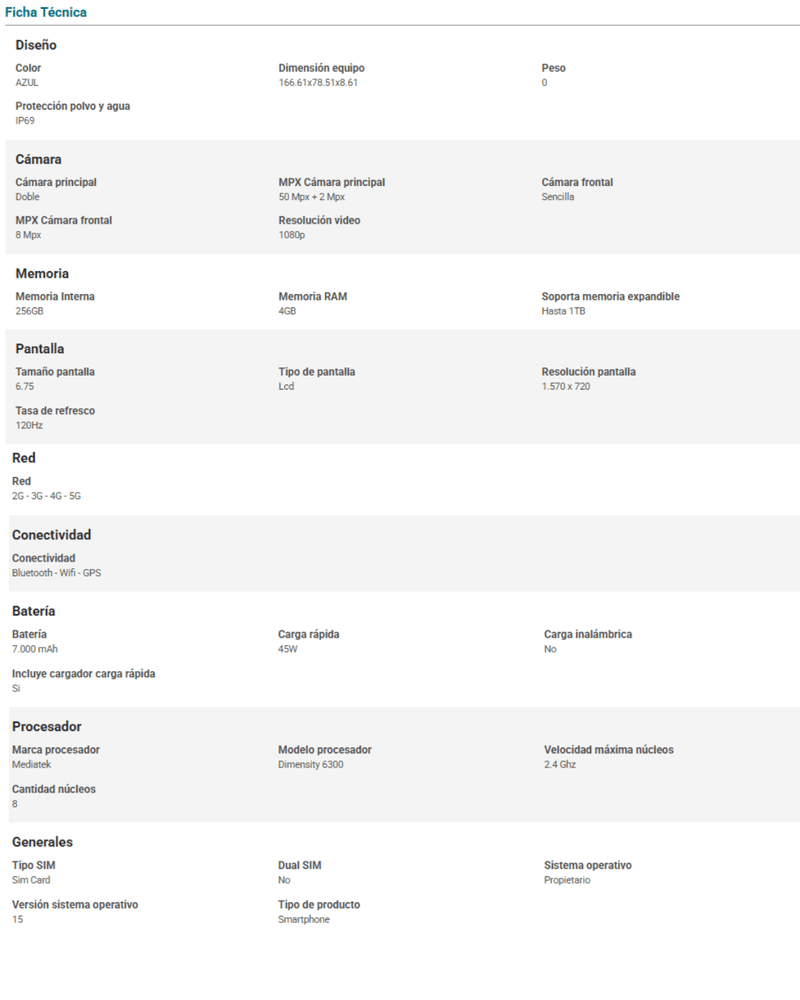 Ficha Técnica

Diseño

Color
AZUL

Dimensión equipo
166.61x78.51x8.61

Peso
0

Protección polvo y agua
IP69

Cámara

Cámara principal
Doble

MPX Cámara principal
50 Mpx + 2 Mpx

Cámara frontal
Sencilla

MPX Cámara frontal
8 Mpx

Resolución video
1080p

Memoria

Memoria Interna
256GB

Memoria RAM
4GB

Soporta memoria expandible
Hasta 1TB

Pantalla

Tamaño pantalla
6.75

Tipo de pantalla
Lcd

Resolución pantalla
1.570 x 720

Tasa de refresco
120Hz

Red

Red
2G - 3G - 4G - 5G

Conectividad

Conectividad
Bluetooth - Wifi - GPS

Batería

Batería
7.000 mAh

Carga rápida
45W

Carga inalámbrica
No

Incluye cargador carga rápida
Si

Procesador

Marca procesador
Mediatek

Modelo procesador
Dimensity 6300

Velocidad máxima núcleos
2.4 Ghz

Cantidad núcleos
8

Generales

Tipo SIM
Sim Card

Dual SIM
No

Sistema operativo
Propietario

Versión sistema operativo
15

Tipo de producto
Smartphone